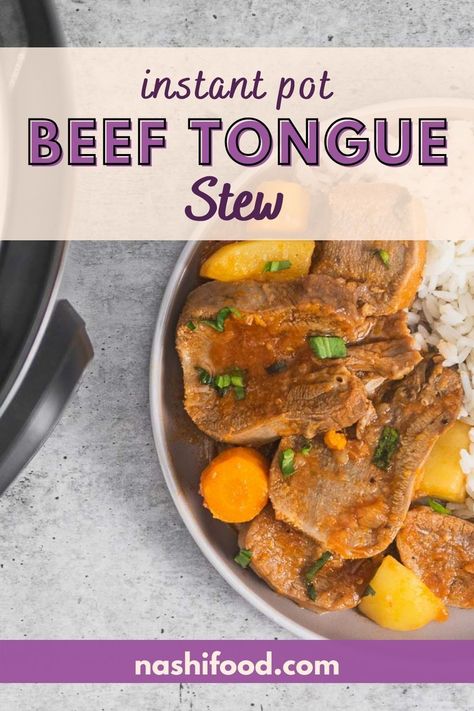 instant pot
BEEF TONGUE
Stew

nashifood.com